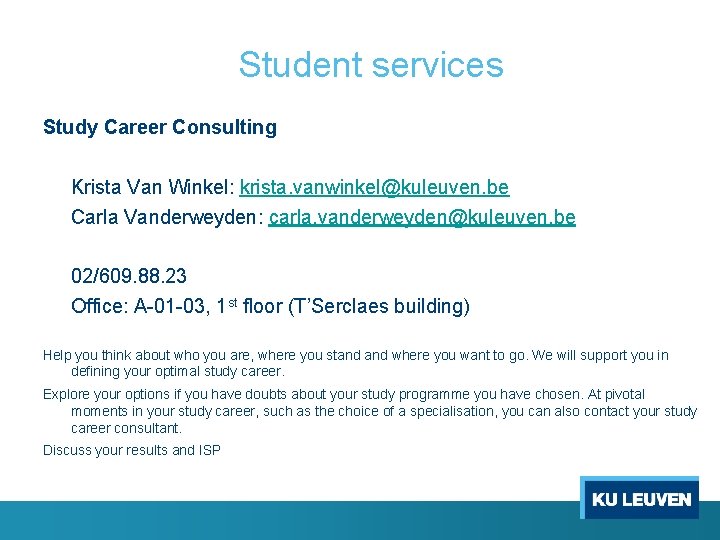 Student services

Study Career Consulting

Krista Van Winkel: krista.vanwinkel@kuleuven.be
Carla Vanderweyden: carla.vanderweyden@kuleuven.be

02/609.88.23
Office: A-01-03, 1st floor (T'Serclaes building)

Help you think about who you are, where you stand and where you want to go. We will support you in defining your optimal study career.

Explore your options if you have doubts about your study programme you have chosen. At pivotal moments in your study career, such as the choice of a specialisation, you can also contact your study career consultant.

Discuss your results and ISP

KU LEUVEN